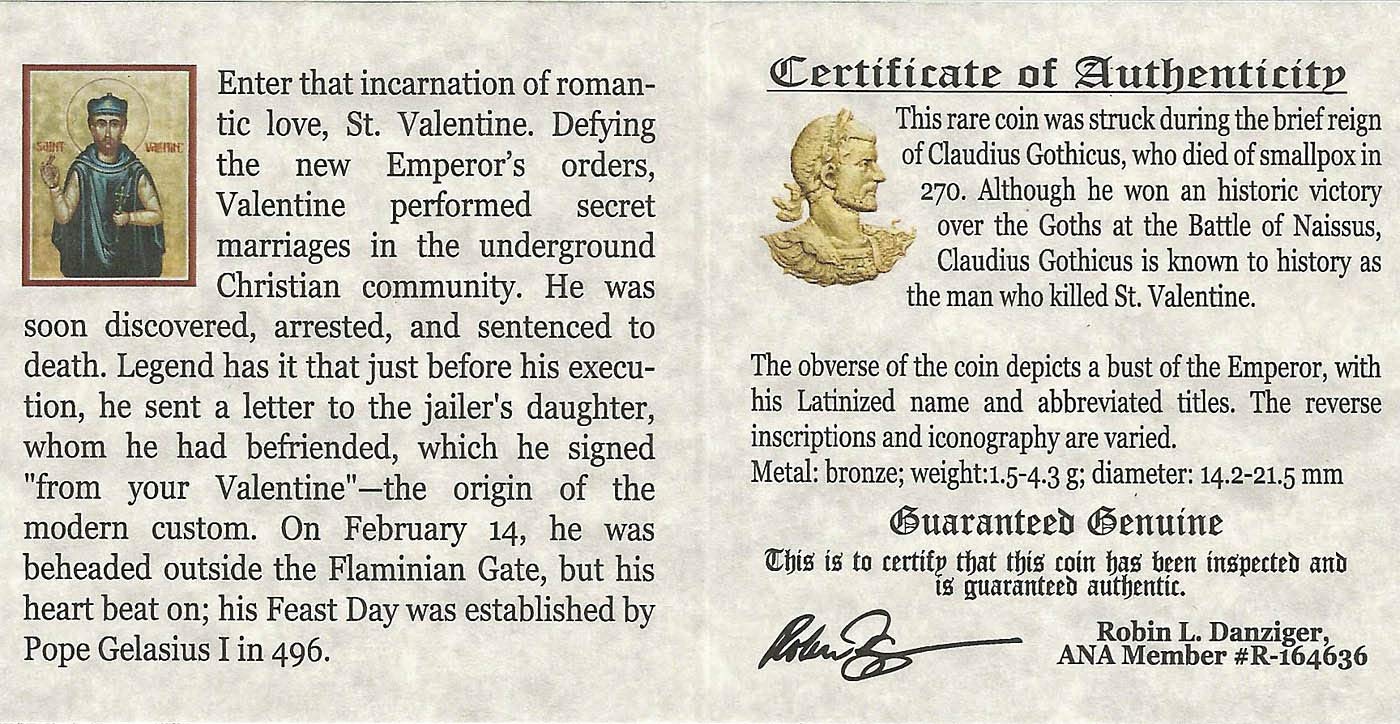 SAINT VALENTINE

Enter that incarnation of romantic love, St. Valentine. Defying the new Emperor's orders, Valentine performed secret marriages in the underground Christian community. He was soon discovered, arrested, and sentenced to death. Legend has it that just before his execution, he sent a letter to the jailer's daughter, whom he had befriended, which he signed "from your Valentine"—the origin of the modern custom. On February 14, he was beheaded outside the Flaminian Gate, but his heart beat on; his Feast Day was established by Pope Gelasius I in 496.

Certificate of Authenticity

This rare coin was struck during the brief reign of Claudius Gothicus, who died of smallpox in 270. Although he won an historic victory over the Goths at the Battle of Naissus, Claudius Gothicus is known to history as the man who killed St. Valentine.

The obverse of the coin depicts a bust of the Emperor, with his Latinized name and abbreviated titles. The reverse inscriptions and iconography are varied.
Metal: bronze; weight:1.5-4.3 g; diameter: 14.2-21.5 mm

Guaranteed Genuine

This is to certify that this coin has been inspected and is guaranteed authentic.

Robin L. Danziger,
ANA Member #R-164636